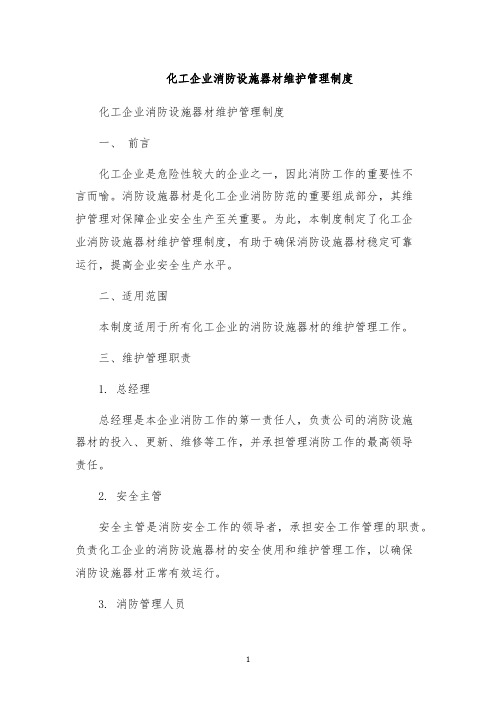 化工企业消防设施器材维护管理制度

化工企业消防设施器材维护管理制度

一、 前言

化工企业是危险性较大的企业之一，因此消防工作的重要性不言而喻。消防设施器材是化工企业消防防范的重要组成部分，其维护管理对保障企业安全生产至关重要。为此，本制度制定了化工企业消防设施器材维护管理制度，有助于确保消防设施器材稳定可靠运行，提高企业安全生产水平。

二、适用范围

本制度适用于所有化工企业的消防设施器材的维护管理工作。

三、维护管理职责

1. 总经理

总经理是本企业消防工作的第一责任人，负责公司的消防设施器材的投入、更新、维修等工作，并承担管理消防工作的最高领导责任。

2. 安全主管

安全主管是消防安全工作的领导者，承担安全工作管理的职责。负责化工企业的消防设施器材的安全使用和维护管理工作，以确保消防设施器材正常有效运行。

3. 消防管理人员

1